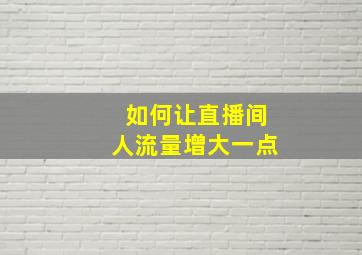 如何让直播间
人流量增大一点